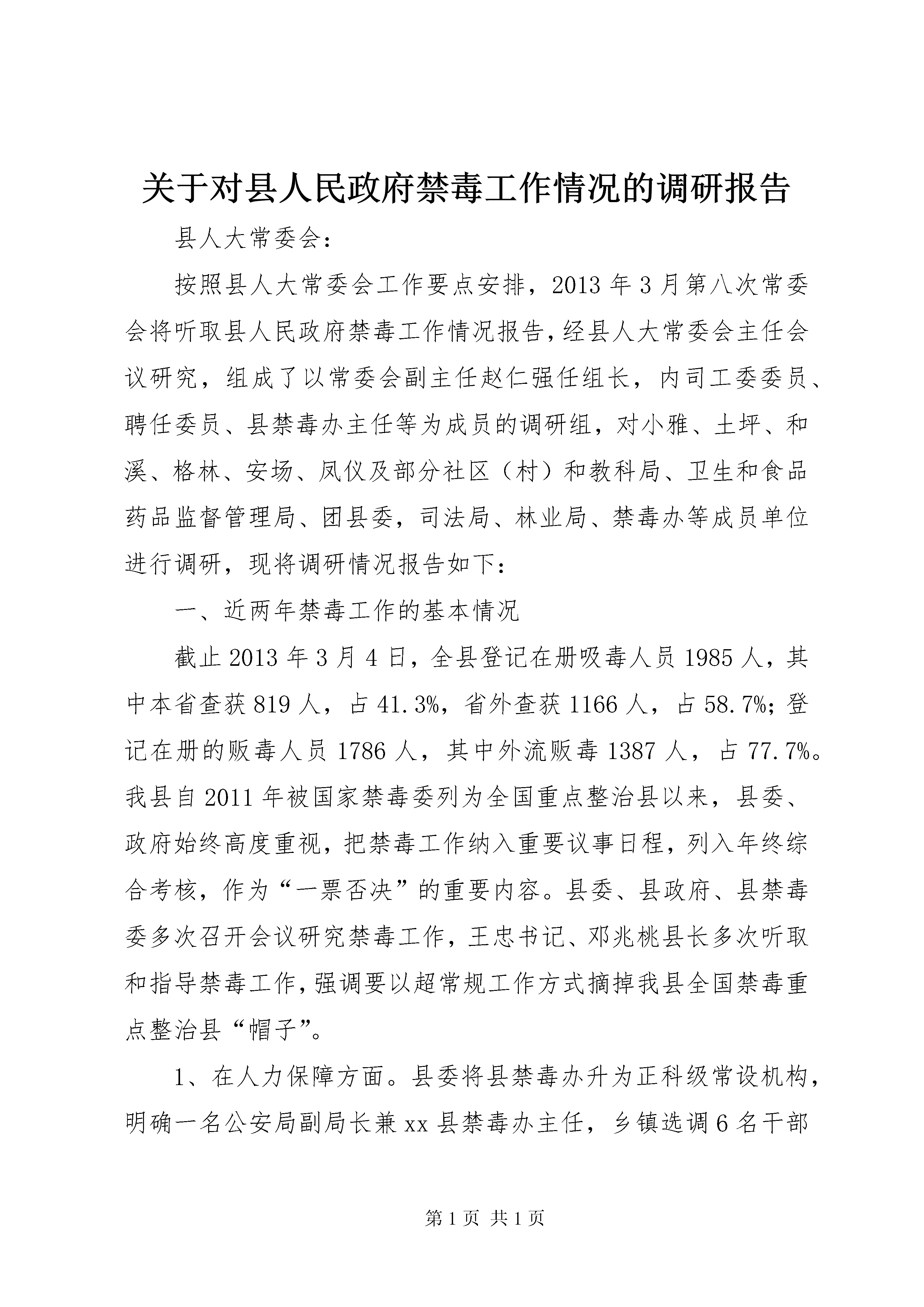 关于对县人民政府禁毒工作情况的调研报告

县人大常委会：

按照县人大常委会工作要点安排，2013年3月第八次常委会将听取县人民政府禁毒工作情况报告，经县人大常委会主任会议研究，组成了以常委会副主任赵仁强任组长，内司工委委员、聘任委员、县禁毒办主任等为成员的调研组，对小雅、土坪、和溪、格林、安场、凤仪及部分社区（村）和教科局、卫生和食品药品监督管理局、团县委，司法局、林业局、禁毒办等成员单位进行调研，现将调研情况报告如下：

一、近两年禁毒工作的基本情况

截止2013年3月4日，全县登记在册吸毒人员1985人，其中本省查获819人，占41.3%，省外查获1166人，占58.7%；登记在册的贩毒人员1786人，其中外流贩毒1387人，占77.7%。我县自2011年被国家禁毒委列为全国重点整治县以来，县委、政府始终高度重视，把禁毒工作纳入重要议事日程，列入年终综合考核，作为“一票否决”的重要内容。县委、县政府、县禁毒委多次召开会议研究禁毒工作，王忠书记、邓兆桃县长多次听取和指导禁毒工作，强调要以超常规工作方式摘掉我县全国禁毒重点整治县“帽子”。

1、在人力保障方面。县委将县禁毒办升为正科级常设机构，明确一名公安局副局长兼xx县禁毒办主任，乡镇选调6名干部

第1页 共1页